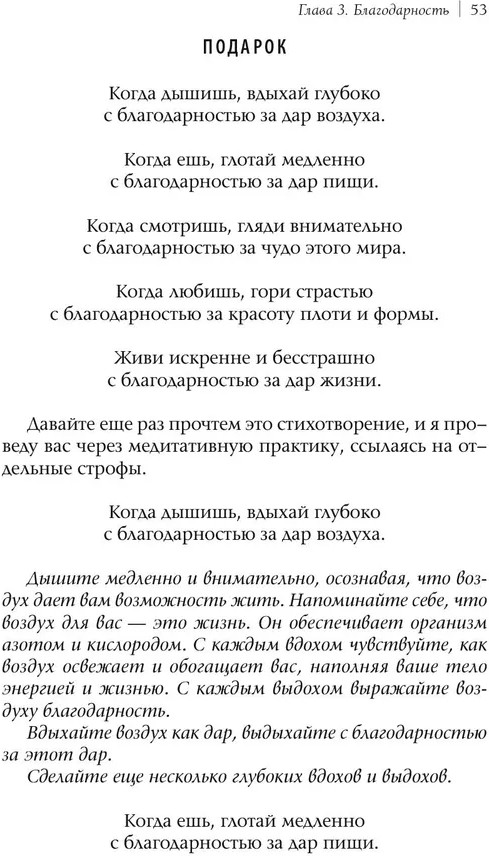 Глава 3. Благодарность | 53

ПОДАРОК

Когда дышишь, вдыхай глубоко
с благодарностью за дар воздуха.

Когда ешь, глотай медленно
с благодарностью за дар пищи.

Когда смотришь, гляди внимательно
с благодарностью за чудо этого мира.

Когда любишь, гори страстью
с благодарностью за красоту плоти и формы.

Живи искренне и бесстрашно
с благодарностью за дар жизни.

Давайте еще раз прочтем это стихотворение, и я проведу вас через медитативную практику, ссылаясь на отдельные строфы.

Когда дышишь, вдыхай глубоко
с благодарностью за дар воздуха.

Дышите медленно и внимательно, осознавая, что воздух дает вам возможность жить. Напоминайте себе, что воздух для вас — это жизнь. Он обеспечивает организм азотом и кислородом. С каждым вдохом чувствуйте, как воздух освежает и обогащает вас, наполняя ваше тело энергией и жизнью. С каждым выдохом выражайте воздуху благодарность.

Вдыхайте воздух как дар, выдыхайте с благодарностью за этот дар.

Сделайте еще несколько глубоких вдохов и выдохов.

Когда ешь, глотай медленно
с благодарностью за дар пищи.